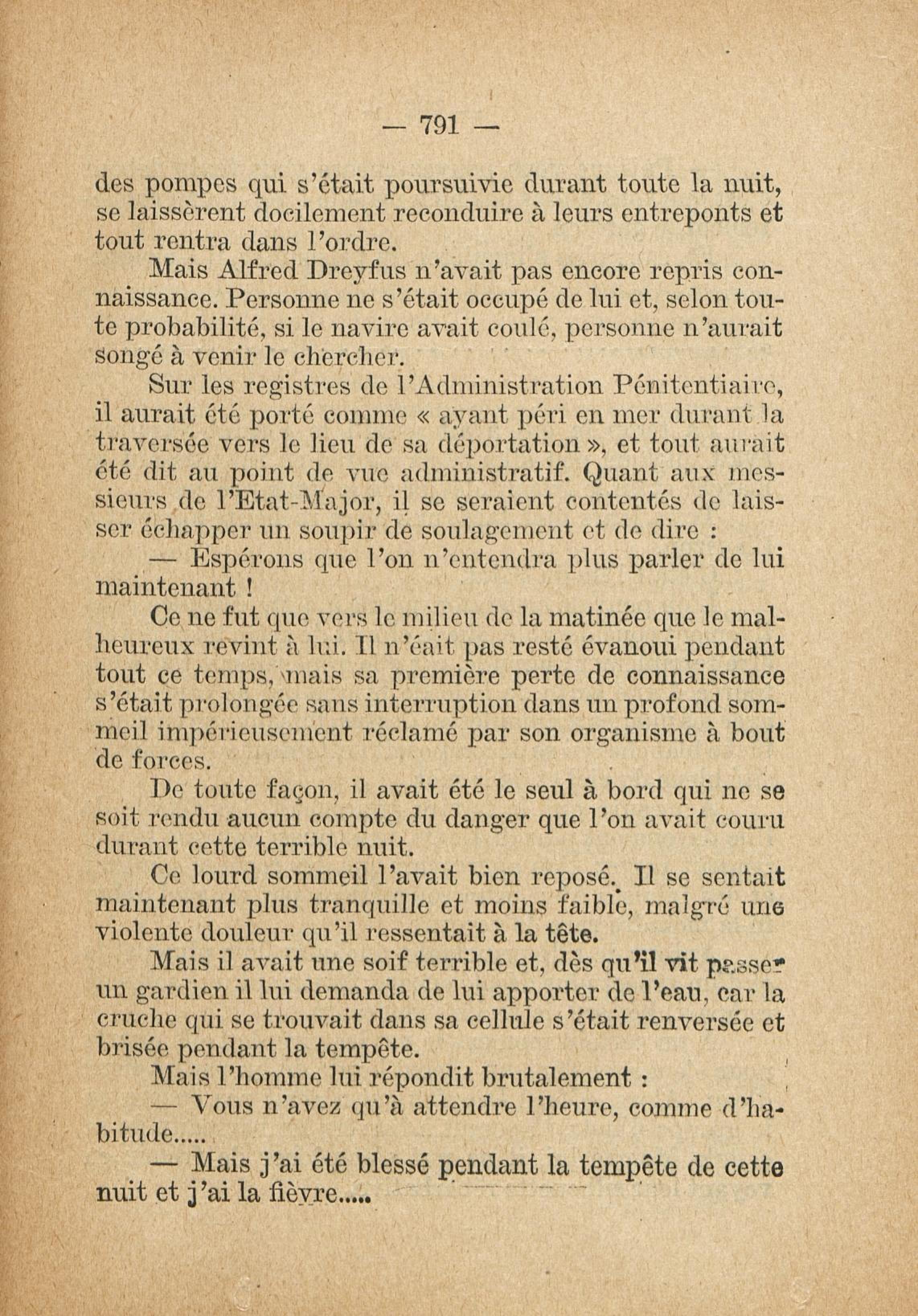 — 791 —

des pompes qui s'était poursuivie durant toute la nuit, se laissèrent docilement reconduire à leurs entreponts et tout rentra dans l'ordre.

Mais Alfred Dreyfus n'avait pas encore repris connaissance. Personne ne s'était occupé de lui et, selon toute probabilité, si le navire avait coulé, personne n'aurait songé à venir le chercher.

Sur les registres de l'Administration Pénitentiaire, il aurait été porté comme « ayant péri en mer durant la traversée vers le lieu de sa déportation », et tout aurait été dit au point de vue administratif. Quant aux messieurs de l'Etat-Major, il se seraient contentés de laisser échapper un soupir de soulagement et de dire :

— Espérons que l'on n'entendra plus parler de lui maintenant !

Ce ne fut que vers le milieu de la matinée que le malheureux revint à lui. Il n'éait pas resté évanoui pendant tout ce temps, mais sa première perte de connaissance s'était prolongée sans interruption dans un profond sommeil impérieusement réclamé par son organisme à bout de forces.

De toute façon, il avait été le seul à bord qui ne se soit rendu aucun compte du danger que l'on avait couru durant cette terrible nuit.

Ce lourd sommeil l'avait bien reposé. Il se sentait maintenant plus tranquille et moins faible, malgré une violente douleur qu'il ressentait à la tête.

Mais il avait une soif terrible et, dès qu'il vit passer un gardien il lui demanda de lui apporter de l'eau, car la cruche qui se trouvait dans sa cellule s'était renversée et brisée pendant la tempête.

Mais l'homme lui répondit brutalement :

— Vous n'avez qu'à attendre l'heure, comme d'habitude.....

— Mais j'ai été blessé pendant la tempête de cette nuit et j'ai la fièvre.....